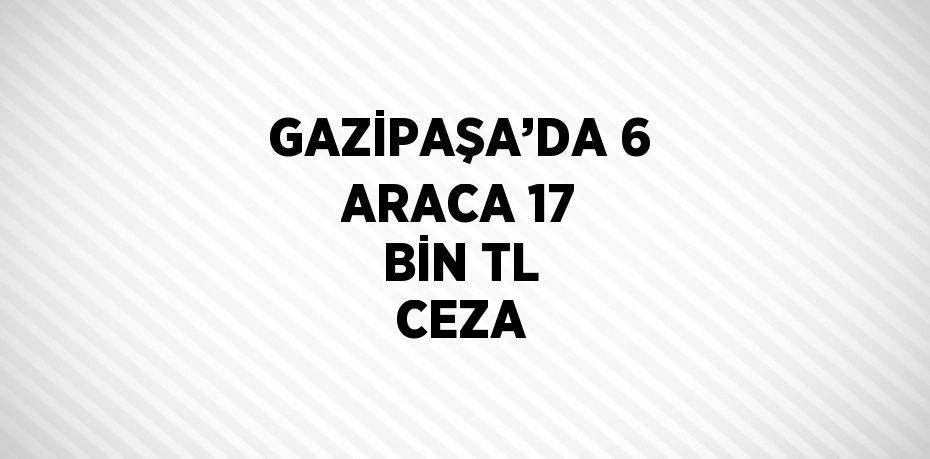 GAZİPAŞA’DA 6 ARACA 17 BİN TL CEZA